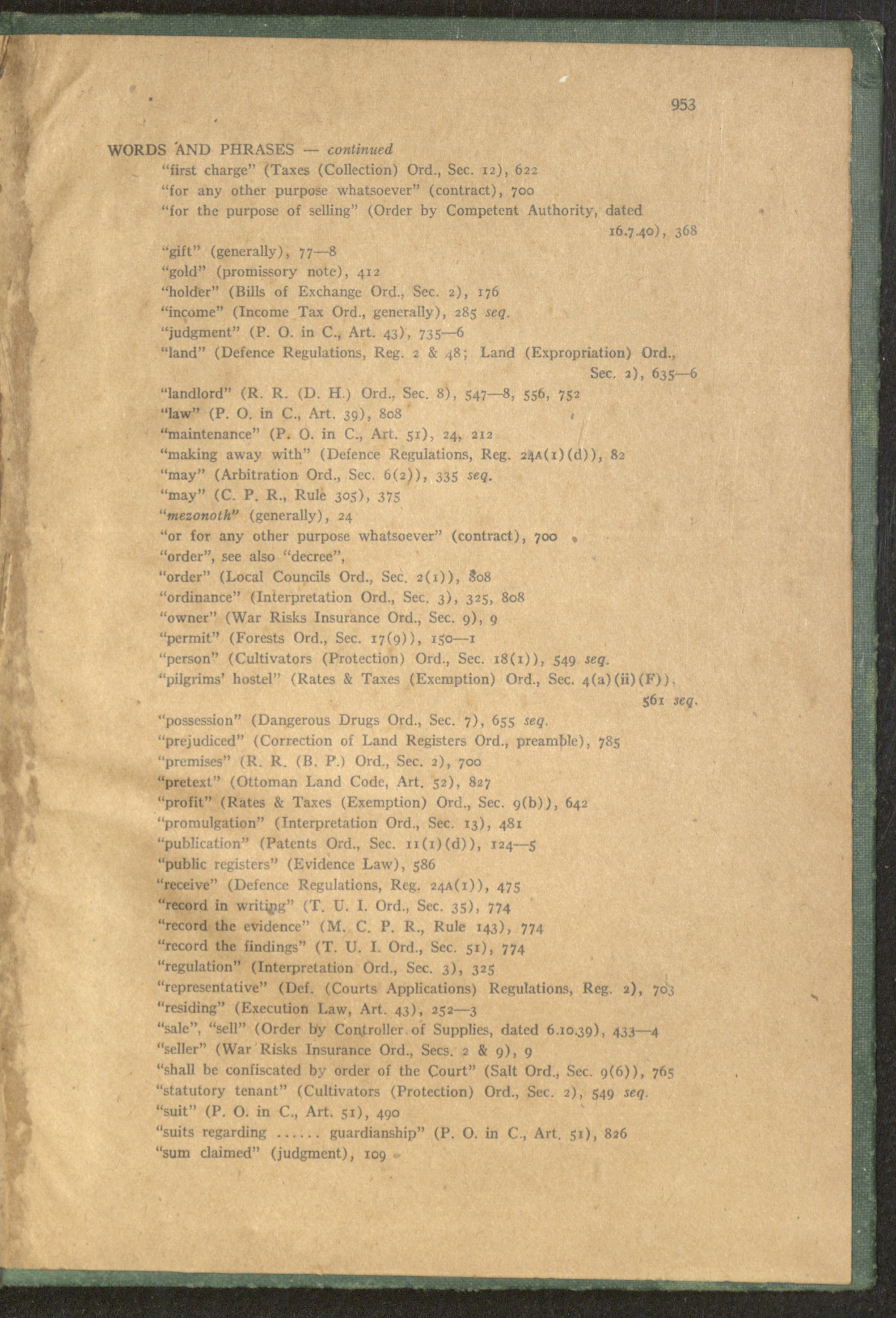 953

WORDS AND PHRASES — continued

"first charge" (Taxes (Collection) Ord., Sec. 12), 622

"for any other purpose whatsoever" (contract), 700

"for the purpose of selling" (Order by Competent Authority, dated 16.7.40), 368

"gift" (generally), 77—8

"gold" (promissory note), 412

"holder" (Bills of Exchange Ord., Sec. 2), 176

"income" (Income Tax Ord., generally), 285 seq.

"judgment" (P. O. in C., Art. 43), 735—6

"land" (Defence Regulations, Reg. 2 & 48; Land (Expropriation) Ord., Sec. 2), 635—6

"landlord" (R. R. (D. H.) Ord., Sec. 8), 547—8, 556, 752

"law" (P. O. in C., Art. 39), 808

"maintenance" (P. O. in C., Art. 51), 24, 212

"making away with" (Defence Regulations, Reg. 24A(1)(d)), 82

"may" (Arbitration Ord., Sec. 6(2)), 335 seq.

"may" (C. P. R., Rule 305), 375

"mezonoth" (generally), 24

"or for any other purpose whatsoever" (contract), 700

"order", see also "decree",

"order" (Local Councils Ord., Sec. 2(1)), 808

"ordinance" (Interpretation Ord., Sec. 3), 325, 808

"owner" (War Risks Insurance Ord., Sec. 9), 9

"permit" (Forests Ord., Sec. 17(9)), 150—1

"person" (Cultivators (Protection) Ord., Sec. 18(1)), 549 seq.

"pilgrims' hostel" (Rates & Taxes (Exemption) Ord., Sec. 4(a)(ii)(F)), 561 seq.

"possession" (Dangerous Drugs Ord., Sec. 7), 655 seq.

"prejudiced" (Correction of Land Registers Ord., preamble), 785

"premises" (R. R. (B. P.) Ord., Sec. 2), 700

"pretext" (Ottoman Land Code, Art. 52), 827

"profit" (Rates & Taxes (Exemption) Ord., Sec. 9(b)), 642

"promulgation" (Interpretation Ord., Sec. 13), 481

"publication" (Patents Ord., Sec. 11(1)(d)), 124—5

"public registers" (Evidence Law), 586

"receive" (Defence Regulations, Reg. 24A(1)), 475

"record in writing" (T. U. I. Ord., Sec. 35), 774

"record the evidence" (M. C. P. R., Rule 143), 774

"record the findings" (T. U. I. Ord., Sec. 51), 774

"regulation" (Interpretation Ord., Sec. 3), 325

"representative" (Def. (Courts Applications) Regulations, Reg. 2), 703

"residing" (Execution Law, Art. 43), 252—3

"sale", "sell" (Order by Controller of Supplies, dated 6.10.39), 433—4

"seller" (War Risks Insurance Ord., Secs. 2 & 9), 9

"shall be confiscated by order of the Court" (Salt Ord., Sec. 9(6)), 765

"statutory tenant" (Cultivators (Protection) Ord., Sec. 2), 549 seq.

"suit" (P. O. in C., Art. 51), 490

"suits regarding ...... guardianship" (P. O. in C., Art. 51), 826

"sum claimed" (judgment), 109